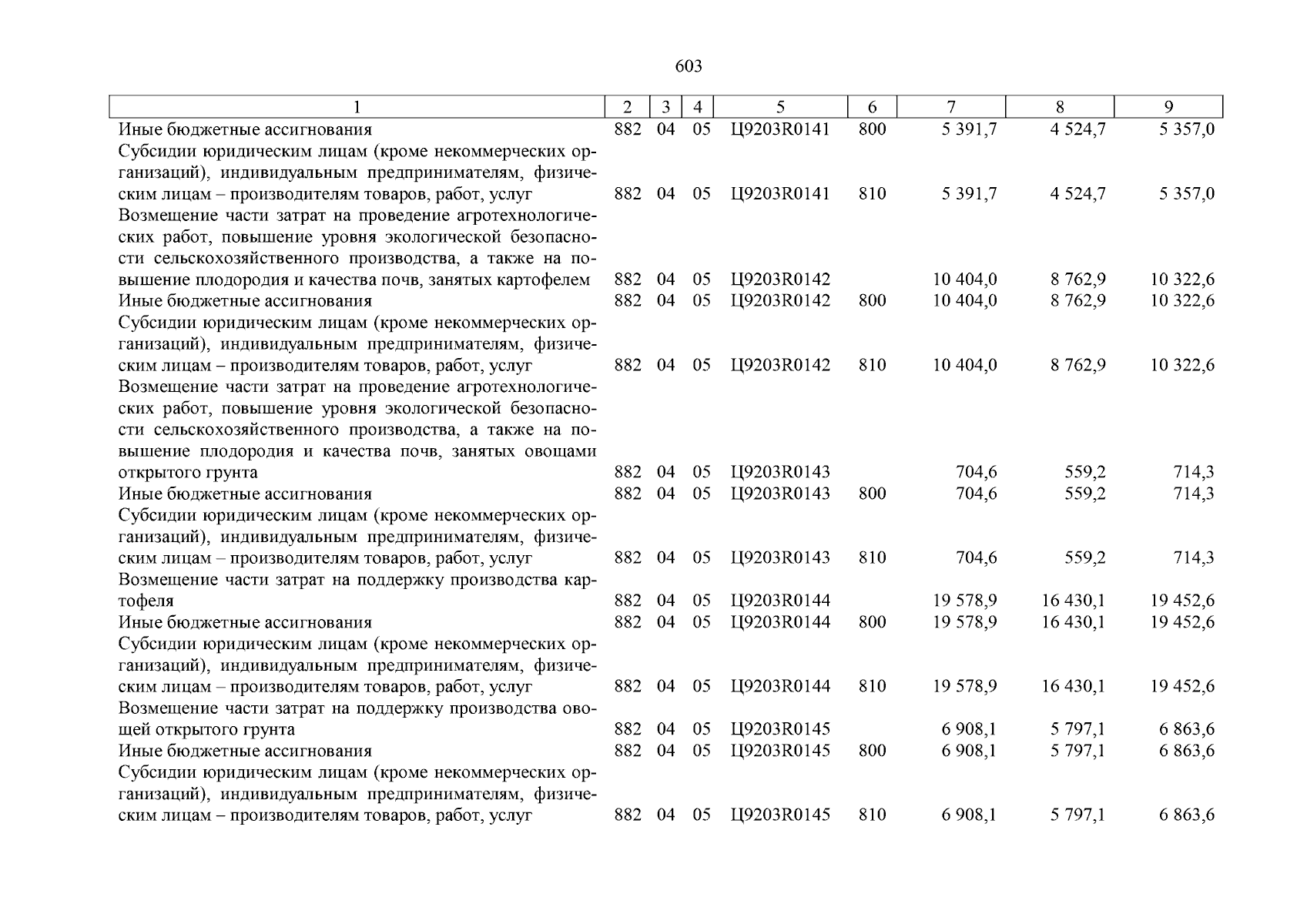 603

| 1 | 2 | 3 | 4 | 5 | 6 | 7 | 8 | 9 |
|---|---|---|---|---|---|---|---|---|
| Иные бюджетные ассигнования | 882 | 04 | 05 | Ц9203R0141 | 800 | 5 391,7 | 4 524,7 | 5 357,0 |
| Субсидии юридическим лицам (кроме некоммерческих организаций), индивидуальным предпринимателям, физическим лицам – производителям товаров, работ, услуг | 882 | 04 | 05 | Ц9203R0141 | 810 | 5 391,7 | 4 524,7 | 5 357,0 |
| Возмещение части затрат на проведение агротехнологических работ, повышение уровня экологической безопасности сельскохозяйственного производства, а также на повышение плодородия и качества почв, занятых картофелем | 882 | 04 | 05 | Ц9203R0142 | | 10 404,0 | 8 762,9 | 10 322,6 |
| Иные бюджетные ассигнования | 882 | 04 | 05 | Ц9203R0142 | 800 | 10 404,0 | 8 762,9 | 10 322,6 |
| Субсидии юридическим лицам (кроме некоммерческих организаций), индивидуальным предпринимателям, физическим лицам – производителям товаров, работ, услуг | 882 | 04 | 05 | Ц9203R0142 | 810 | 10 404,0 | 8 762,9 | 10 322,6 |
| Возмещение части затрат на проведение агротехнологических работ, повышение уровня экологической безопасности сельскохозяйственного производства, а также на повышение плодородия и качества почв, занятых овощами открытого грунта | 882 | 04 | 05 | Ц9203R0143 | | 704,6 | 559,2 | 714,3 |
| Иные бюджетные ассигнования | 882 | 04 | 05 | Ц9203R0143 | 800 | 704,6 | 559,2 | 714,3 |
| Субсидии юридическим лицам (кроме некоммерческих организаций), индивидуальным предпринимателям, физическим лицам – производителям товаров, работ, услуг | 882 | 04 | 05 | Ц9203R0143 | 810 | 704,6 | 559,2 | 714,3 |
| Возмещение части затрат на поддержку производства картофеля | 882 | 04 | 05 | Ц9203R0144 | | 19 578,9 | 16 430,1 | 19 452,6 |
| Иные бюджетные ассигнования | 882 | 04 | 05 | Ц9203R0144 | 800 | 19 578,9 | 16 430,1 | 19 452,6 |
| Субсидии юридическим лицам (кроме некоммерческих организаций), индивидуальным предпринимателям, физическим лицам – производителям товаров, работ, услуг | 882 | 04 | 05 | Ц9203R0144 | 810 | 19 578,9 | 16 430,1 | 19 452,6 |
| Возмещение части затрат на поддержку производства овощей открытого грунта | 882 | 04 | 05 | Ц9203R0145 | | 6 908,1 | 5 797,1 | 6 863,6 |
| Иные бюджетные ассигнования | 882 | 04 | 05 | Ц9203R0145 | 800 | 6 908,1 | 5 797,1 | 6 863,6 |
| Субсидии юридическим лицам (кроме некоммерческих организаций), индивидуальным предпринимателям, физическим лицам – производителям товаров, работ, услуг | 882 | 04 | 05 | Ц9203R0145 | 810 | 6 908,1 | 5 797,1 | 6 863,6 |